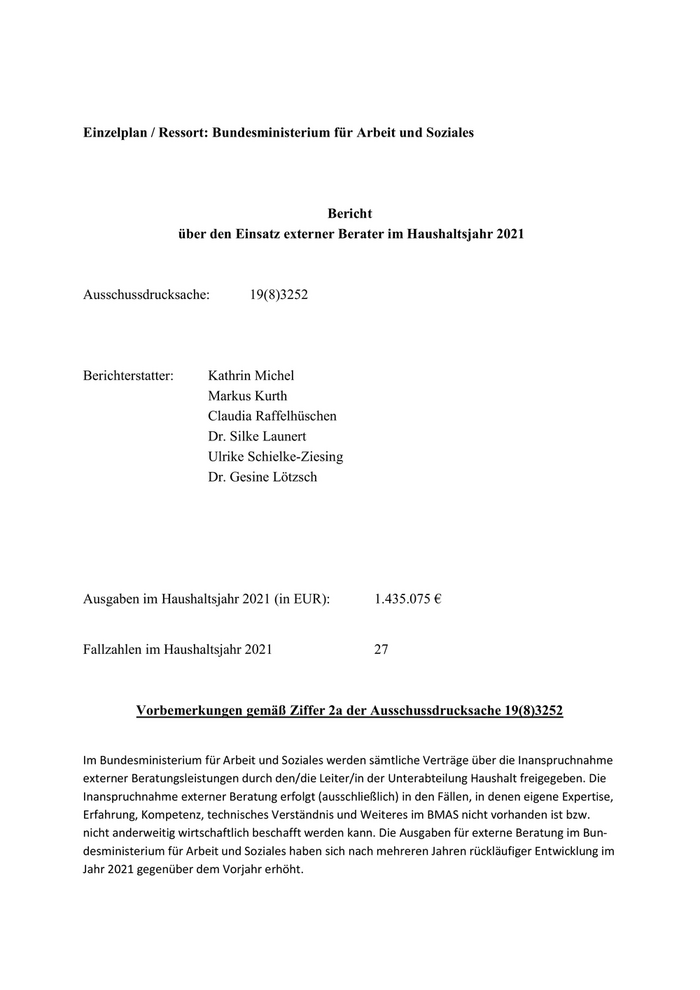 Einzelplan / Ressort: Bundesministerium für Arbeit und Soziales

Bericht
über den Einsatz externer Berater im Haushaltsjahr 2021

Ausschussdrucksache: 19(8)3252

Berichterstatter: Kathrin Michel
Markus Kurth
Claudia Raffelhüschen
Dr. Silke Launert
Ulrike Schielke-Ziesing
Dr. Gesine Lötzsch

Ausgaben im Haushaltsjahr 2021 (in EUR): 1.435.075 €

Fallzahlen im Haushaltsjahr 2021 27

Vorbemerkungen gemäß Ziffer 2a der Ausschussdrucksache 19(8)3252

Im Bundesministerium für Arbeit und Soziales werden sämtliche Verträge über die Inanspruchnahme externer Beratungsleistungen durch den/die Leiter/in der Unterabteilung Haushalt freigegeben. Die Inanspruchnahme externer Beratung erfolgt (ausschließlich) in den Fällen, in denen eigene Expertise, Erfahrung, Kompetenz, technisches Verständnis und Weiteres im BMAS nicht vorhanden ist bzw. nicht anderweitig wirtschaftlich beschafft werden kann. Die Ausgaben für externe Beratung im Bundesministerium für Arbeit und Soziales haben sich nach mehreren Jahren rückläufiger Entwicklung im Jahr 2021 gegenüber dem Vorjahr erhöht.